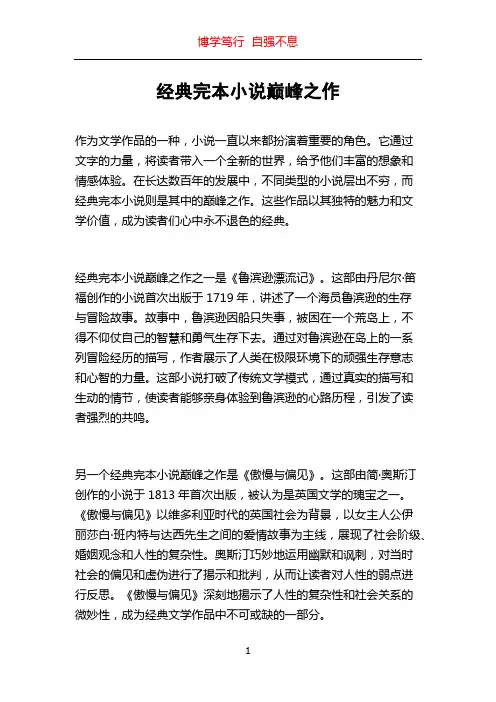 博学笃行 自强不息

经典完本小说巅峰之作

作为文学作品的一种，小说一直以来都扮演着重要的角色。它通过文字的力量，将读者带入一个全新的世界，给予他们丰富的想象和情感体验。在长达数百年的发展中，不同类型的小说层出不穷，而经典完本小说则是其中的巅峰之作。这些作品以其独特的魅力和文学价值，成为读者们心中永不退色的经典。

经典完本小说巅峰之作之一是《鲁滨逊漂流记》。这部由丹尼尔·笛福创作的小说首次出版于 1719 年，讲述了一个海员鲁滨逊的生存与冒险故事。故事中，鲁滨逊因船只失事，被困在一个荒岛上，不得不仰仗自己的智慧和勇气生存下去。通过对鲁滨逊在岛上的一系列冒险经历的描写，作者展示了人类在极限环境下的顽强生存意志和心智的力量。这部小说打破了传统文学模式，通过真实的描写和生动的情节，使读者能够亲身体验到鲁滨逊的心路历程，引发了读者强烈的共鸣。

另一个经典完本小说巅峰之作是《傲慢与偏见》。这部由简·奥斯汀创作的小说于 1813 年首次出版，被认为是英国文学的瑰宝之一。《傲慢与偏见》以维多利亚时代的英国社会为背景，以女主人公伊丽莎白·班内特与达西先生之间的爱情故事为主线，展现了社会阶级、婚姻观念和人性的复杂性。奥斯汀巧妙地运用幽默和讽刺，对当时社会的偏见和虚伪进行了揭示和批判，从而让读者对人性的弱点进行反思。《傲慢与偏见》深刻地揭示了人性的复杂性和社会关系的微妙性，成为经典文学作品中不可或缺的一部分。

1